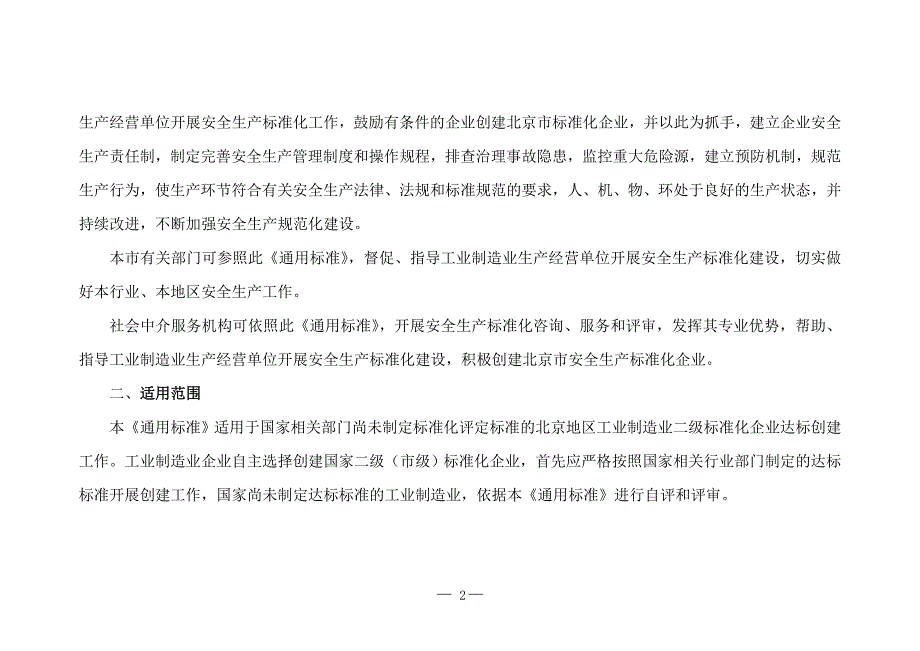 生产经营单位开展安全生产标准化工作，鼓励有条件的企业创建北京市标准化企业，并以此为抓手，建立企业安全生产责任制，制定完善安全生产管理制度和操作规程，排查治理事故隐患，监控重大危险源，建立预防机制，规范生产行为，使生产环节符合有关安全生产法律、法规和标准规范的要求，人、机、物、环处于良好的生产状态，并持续改进，不断加强安全生产规范化建设。

本市有关部门可参照此《通用标准》，督促、指导工业制造业生产经营单位开展安全生产标准化建设，切实做好本行业、本地区安全生产工作。

社会中介服务机构可依照此《通用标准》，开展安全生产标准化咨询、服务和评审，发挥其专业优势，帮助、指导工业制造业生产经营单位开展安全生产标准化建设，积极创建北京市安全生产标准化企业。

二、适用范围

本《通用标准》适用于国家相关部门尚未制定标准化评定标准的北京地区工业制造业二级标准化企业达标创建工作。工业制造业企业自主选择创建国家二级（市级）标准化企业，首先应严格按照国家相关行业部门制定的达标标准开展创建工作，国家尚未制定达标标准的工业制造业，依据本《通用标准》进行自评和评审。

— 2—